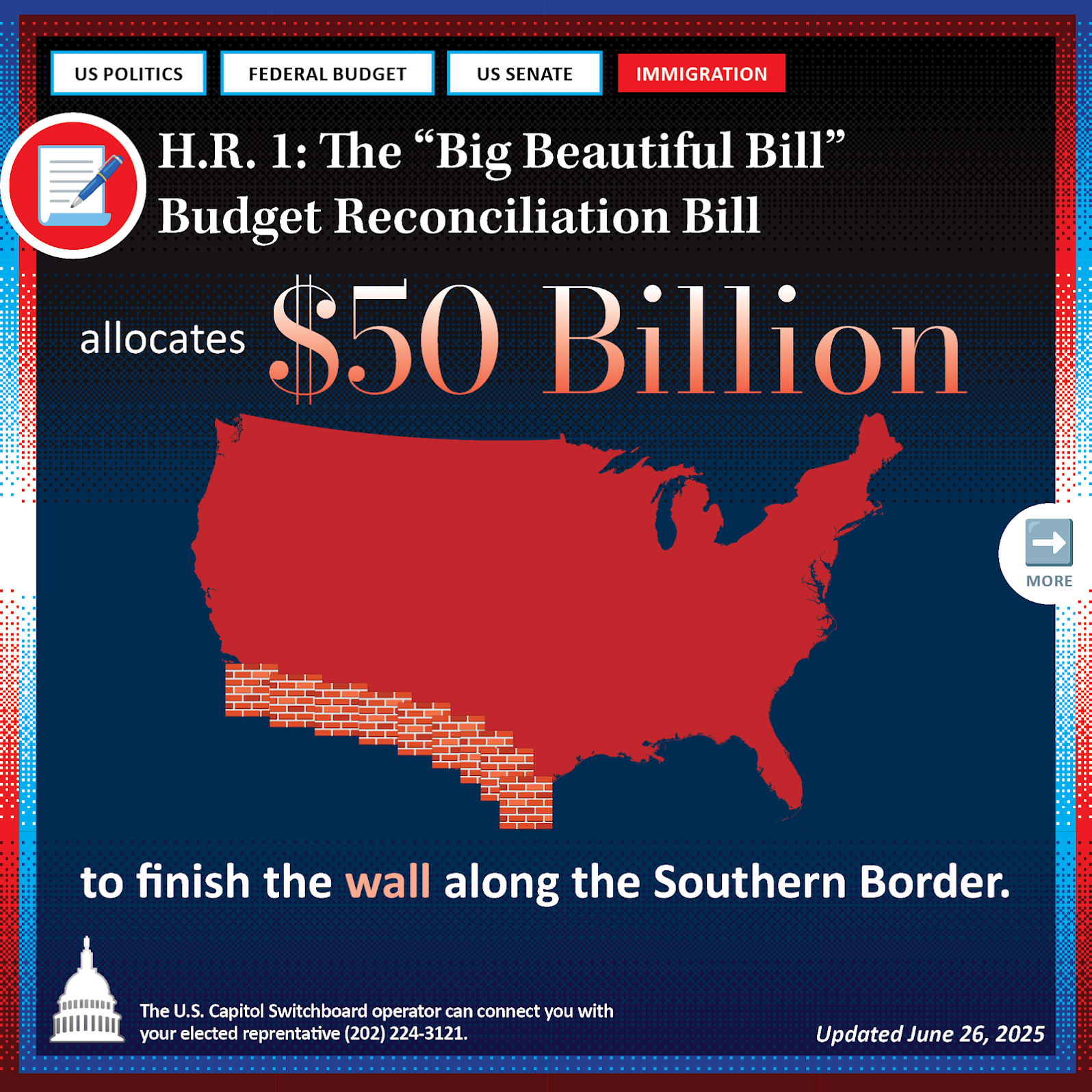 US POLITICS FEDERAL BUDGET US SENATE IMMIGRATION

H.R. 1: The "Big Beautiful Bill"
Budget Reconciliation Bill

allocates $50 Billion

MORE

to finish the wall along the Southern Border.

The U.S. Capitol Switchboard operator can connect you with your elected reprentative (202) 224-3121.

Updated June 26, 2025